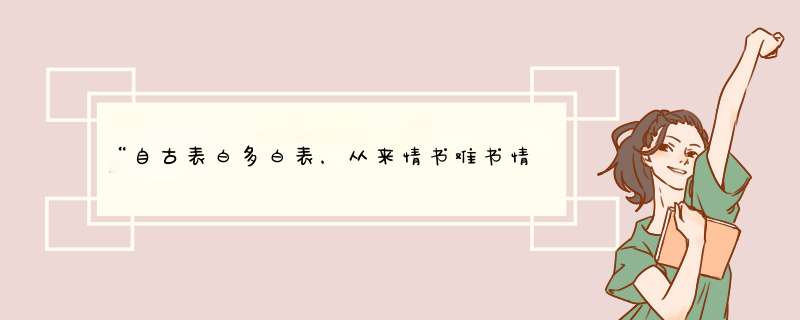 “自古表白多白表，从来情书难书情